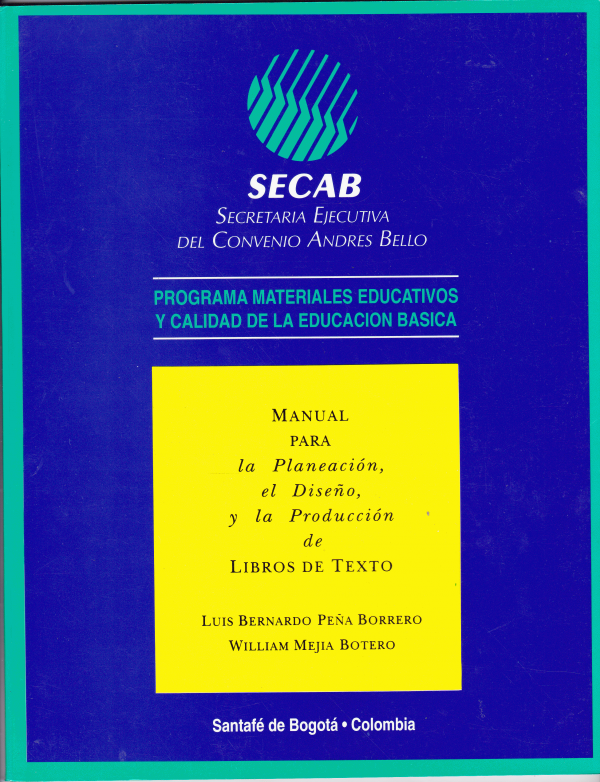 SECAB
SECRETARIA EJECUTIVA
DEL CONVENIO ANDRES BELLO

PROGRAMA MATERIALES EDUCATIVOS
Y CALIDAD DE LA EDUCACION BASICA

MANUAL
PARA
la Planeación,
el Diseño,
y la Producción
de
LIBROS DE TEXTO

LUIS BERNARDO PEÑA BORRERO
WILLIAM MEJIA BOTERO

Santafé de Bogotá • Colombia